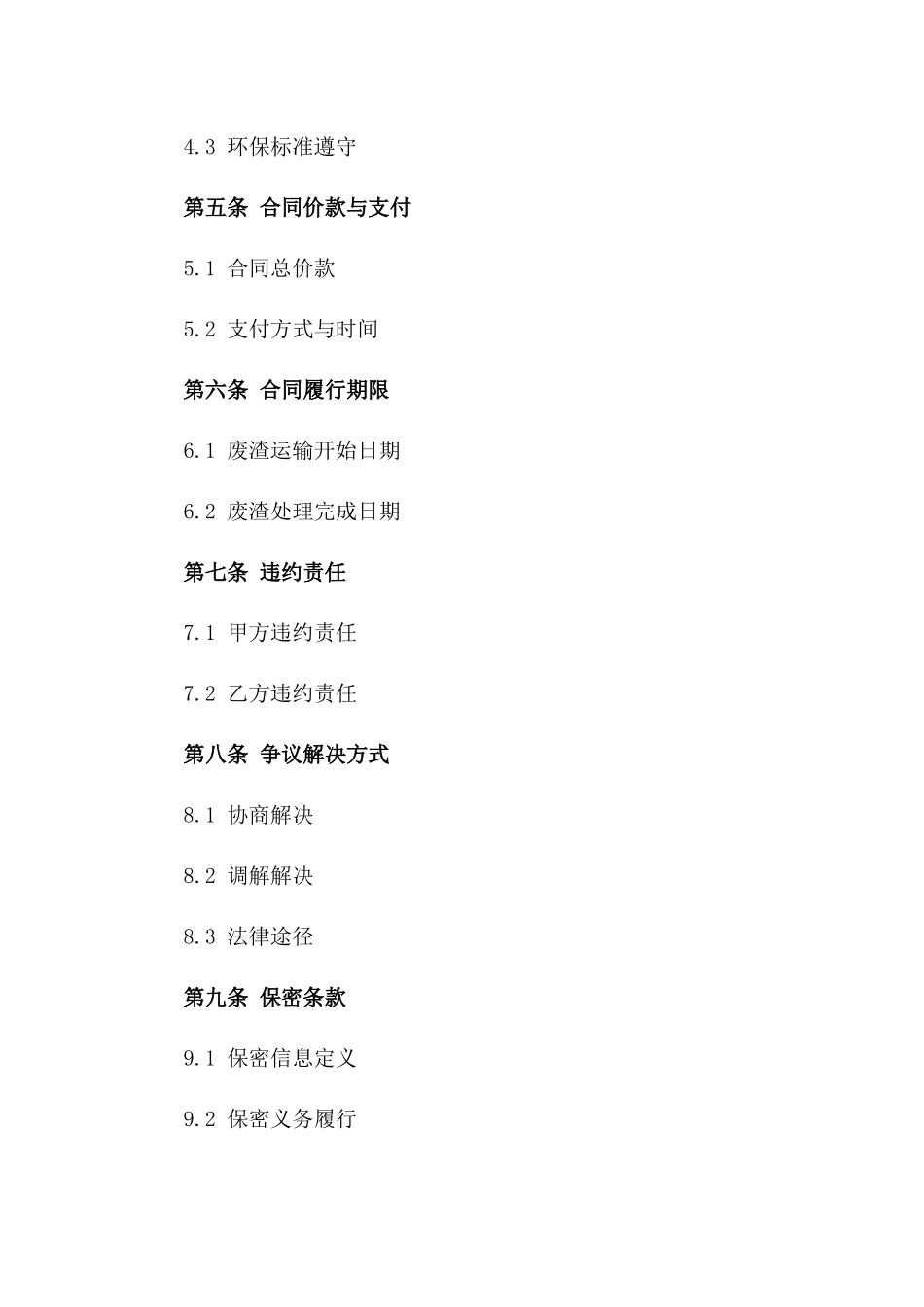 4.3 环保标准遵守

第五条 合同价款与支付

5.1 合同总价款

5.2 支付方式与时间

第六条 合同履行期限

6.1 废渣运输开始日期

6.2 废渣处理完成日期

第七条 违约责任

7.1 甲方违约责任

7.2 乙方违约责任

第八条 争议解决方式

8.1 协商解决

8.2 调解解决

8.3 法律途径

第九条 保密条款

9.1 保密信息定义

9.2 保密义务履行